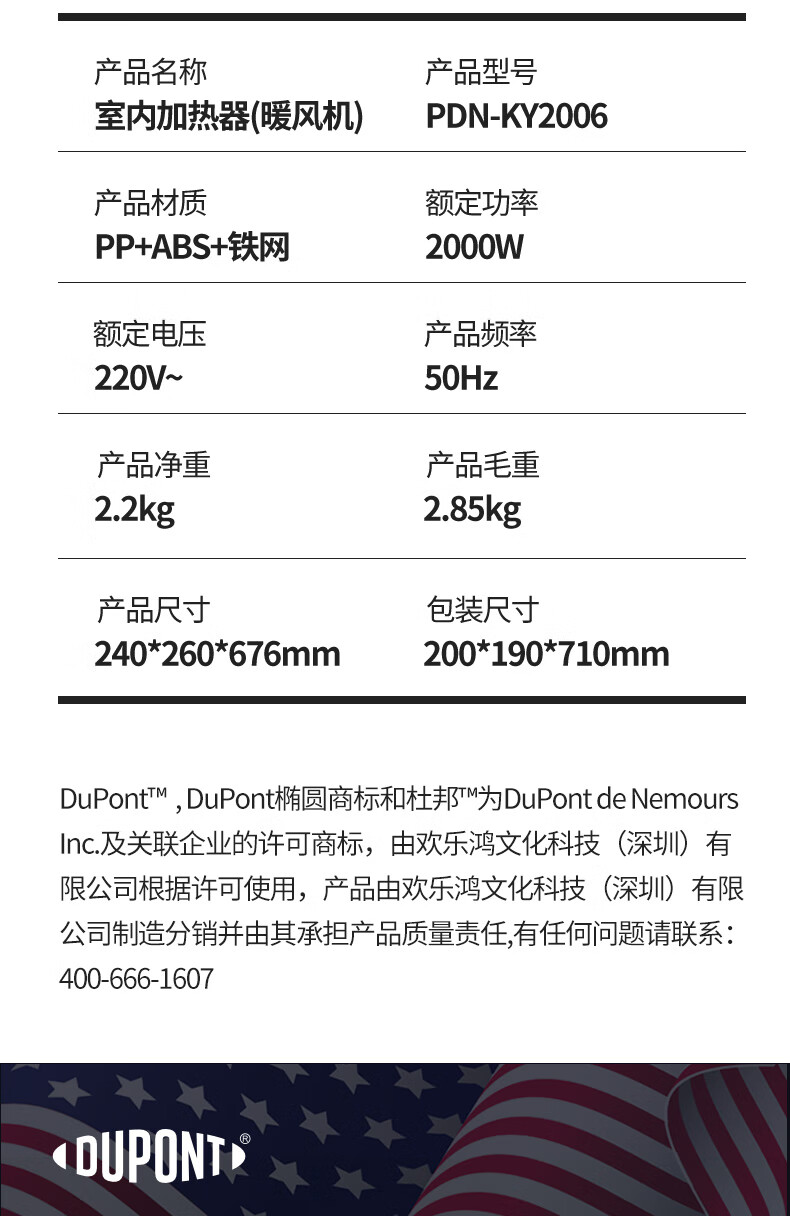 产品名称
室内加热器(暖风机)

产品型号
PDN-KY2006

产品材质
PP+ABS+铁网

额定功率
2000W

额定电压
220V~

产品频率
50Hz

产品净重
2.2kg

产品毛重
2.85kg

产品尺寸
240*260*676mm

包装尺寸
200*190*710mm

DuPont™ , DuPont椭圆商标和杜邦™为DuPont de Nemours Inc.及关联企业的许可商标，由欢乐鸿文化科技（深圳）有限公司根据许可使用，产品由欢乐鸿文化科技（深圳）有限公司制造分销并由其承担产品质量责任,有任何问题请联系：400-666-1607

DUPONT®